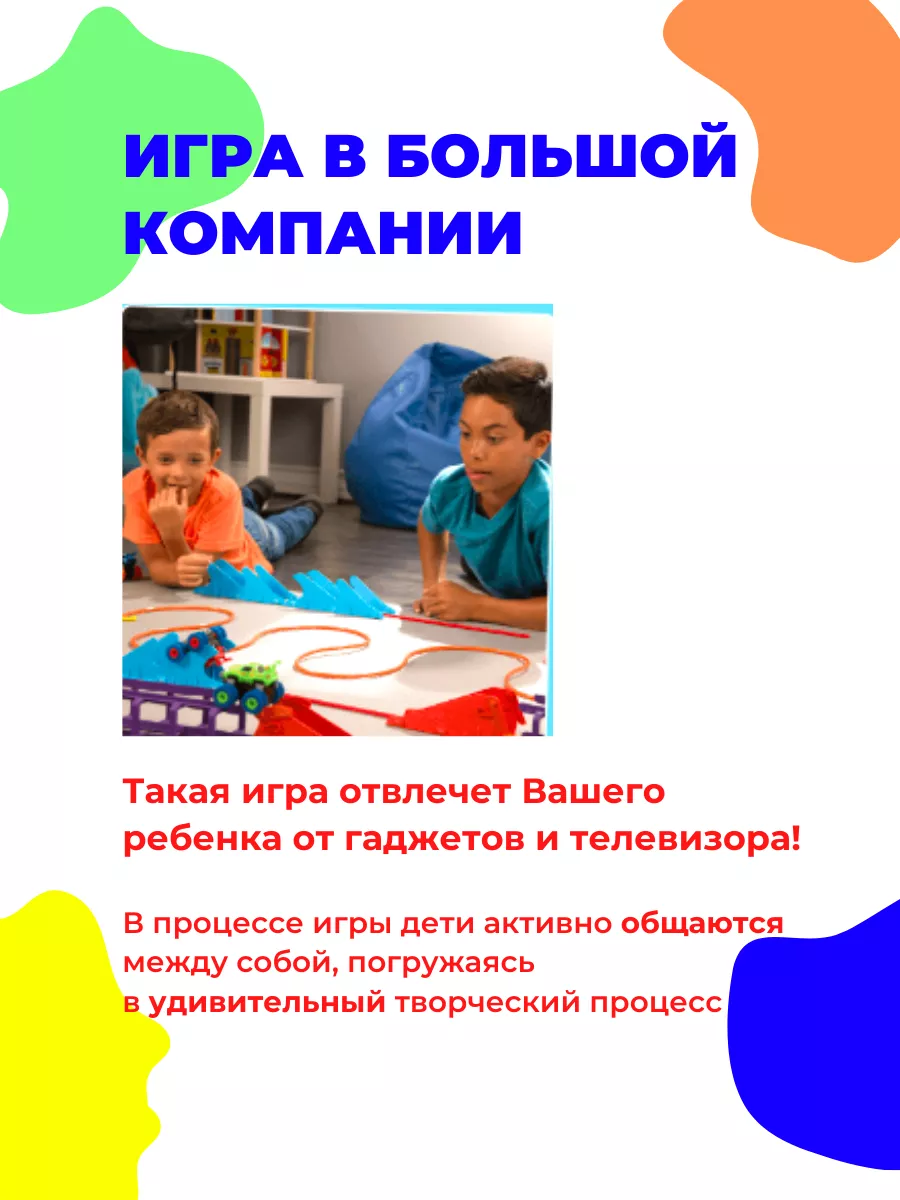 ИГРА В БОЛЬШОЙ КОМПАНИИ

Такая игра отвлечет Вашего ребенка от гаджетов и телевизора!

В процессе игры дети активно общаются между собой, погружаясь в удивительный творческий процесс